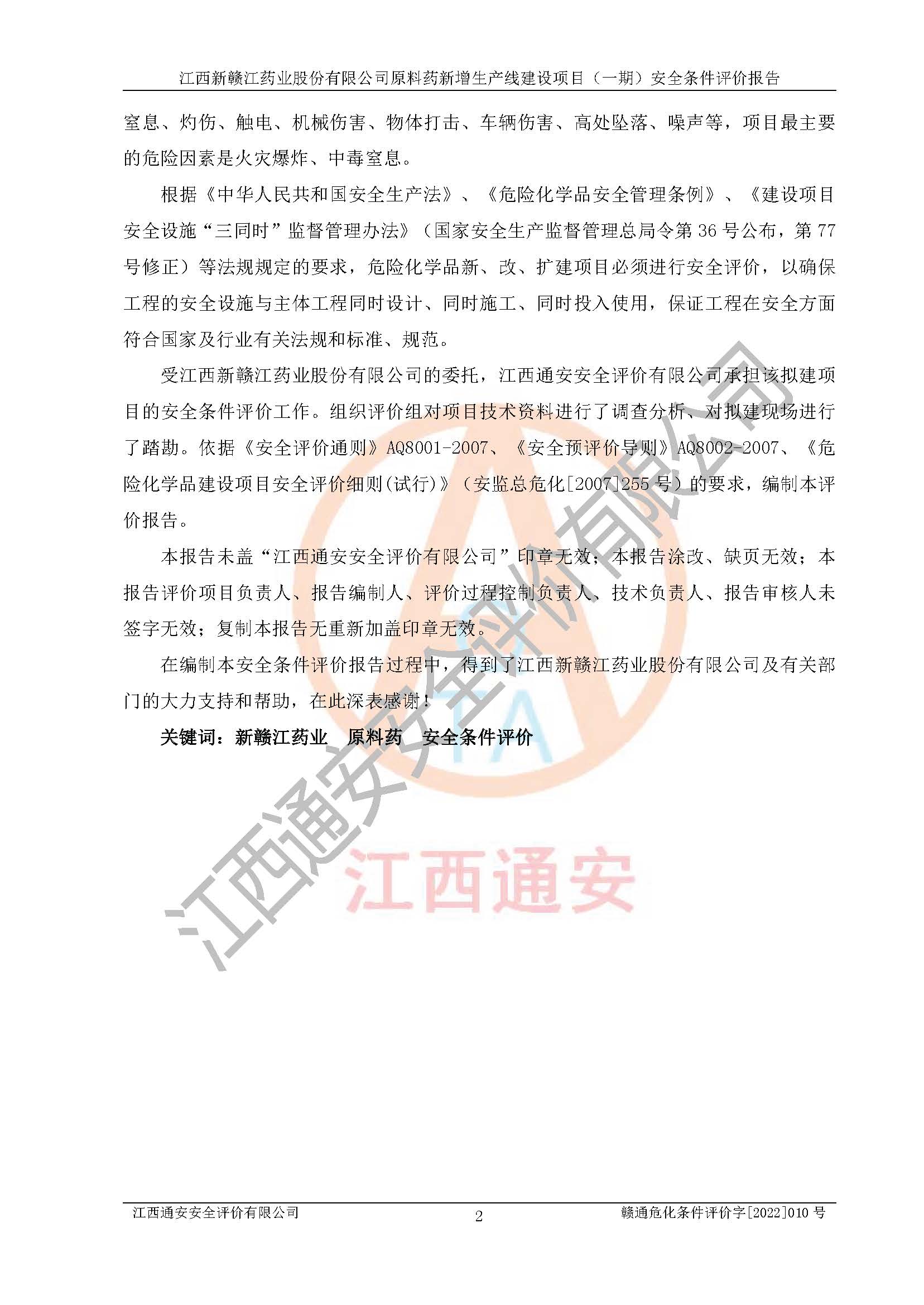 江西新赣江药业股份有限公司原料药新增生产线建设项目（一期）安全条件评价报告

窒息、灼伤、触电、机械伤害、物体打击、车辆伤害、高处坠落、噪声等，项目最主要的危险因素是火灾爆炸、中毒窒息。

根据《中华人民共和国安全生产法》、《危险化学品安全管理条例》、《建设项目安全设施“三同时”监督管理办法》（国家安全生产监督管理总局令第 36 号公布，第 77 号修正）等法规规定的要求，危险化学品新、改、扩建项目必须进行安全评价，以确保工程的安全设施与主体工程同时设计、同时施工、同时投入使用，保证工程在安全方面符合国家及行业有关法规和标准、规范。

受江西新赣江药业股份有限公司的委托，江西通安安全评价有限公司承担该拟建项目的安全条件评价工作。组织评价组对项目技术资料进行了调查分析、对拟建现场进行了踏勘。依据《安全评价通则》AQ8001-2007、《安全预评价导则》AQ8002-2007、《危险化学品建设项目安全评价细则(试行)》（安监总危化[2007]255 号）的要求，编制本评价报告。

本报告未盖“江西通安安全评价有限公司”印章无效；本报告涂改、缺页无效；本报告评价项目负责人、报告编制人、评价过程控制负责人、技术负责人、报告审核人未签字无效；复制本报告无重新加盖印章无效。

在编制本安全条件评价报告过程中，得到了江西新赣江药业股份有限公司及有关部门的大力支持和帮助，在此深表感谢！

关键词：新赣江药业 原料药 安全条件评价

江西通安安全评价有限公司

江西通安

江西通安安全评价有限公司 2 赣通危化条件评价字[2022]010 号